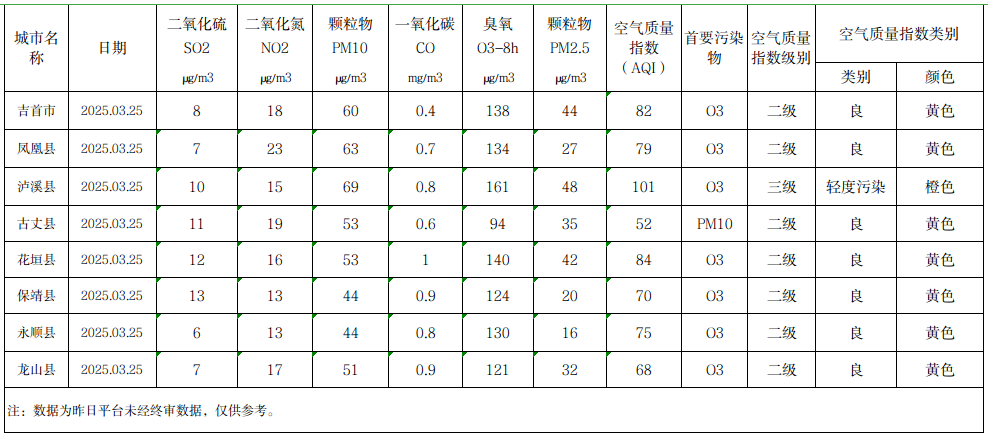 | 城市名称 | 日期 | 二氧化硫 SO2 μg/m3 | 二氧化氮 NO2 μg/m3 | 颗粒物 PM10 μg/m3 | 一氧化碳 CO mg/m3 | 臭氧 O3-8h μg/m3 | 颗粒物 PM2.5 μg/m3 | 空气质量指数（AQI） | 首要污染物 | 空气质量指数级别 | 空气质量指数类别 类别 | 空气质量指数类别 颜色 |
|---|---|---|---|---|---|---|---|---|---|---|---|---|
| 吉首市 | 2025.03.25 | 8 | 18 | 60 | 0.4 | 138 | 44 | 82 | O3 | 二级 | 良 | 黄色 |
| 凤凰县 | 2025.03.25 | 7 | 23 | 63 | 0.7 | 134 | 27 | 79 | O3 | 二级 | 良 | 黄色 |
| 泸溪县 | 2025.03.25 | 10 | 15 | 69 | 0.8 | 161 | 48 | 101 | O3 | 三级 | 轻度污染 | 橙色 |
| 古丈县 | 2025.03.25 | 11 | 19 | 53 | 0.6 | 94 | 35 | 52 | PM10 | 二级 | 良 | 黄色 |
| 花垣县 | 2025.03.25 | 12 | 16 | 53 | 1 | 140 | 42 | 84 | O3 | 二级 | 良 | 黄色 |
| 保靖县 | 2025.03.25 | 13 | 13 | 44 | 0.9 | 124 | 20 | 70 | O3 | 二级 | 良 | 黄色 |
| 永顺县 | 2025.03.25 | 6 | 13 | 44 | 0.8 | 130 | 16 | 75 | O3 | 二级 | 良 | 黄色 |
| 龙山县 | 2025.03.25 | 7 | 17 | 51 | 0.9 | 121 | 32 | 68 | O3 | 二级 | 良 | 黄色 |

注：数据为昨日平台未经终审数据，仅供参考。